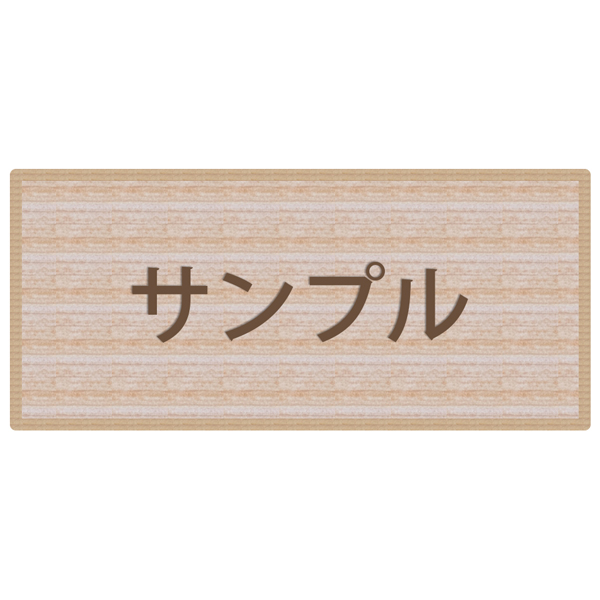 サンプル